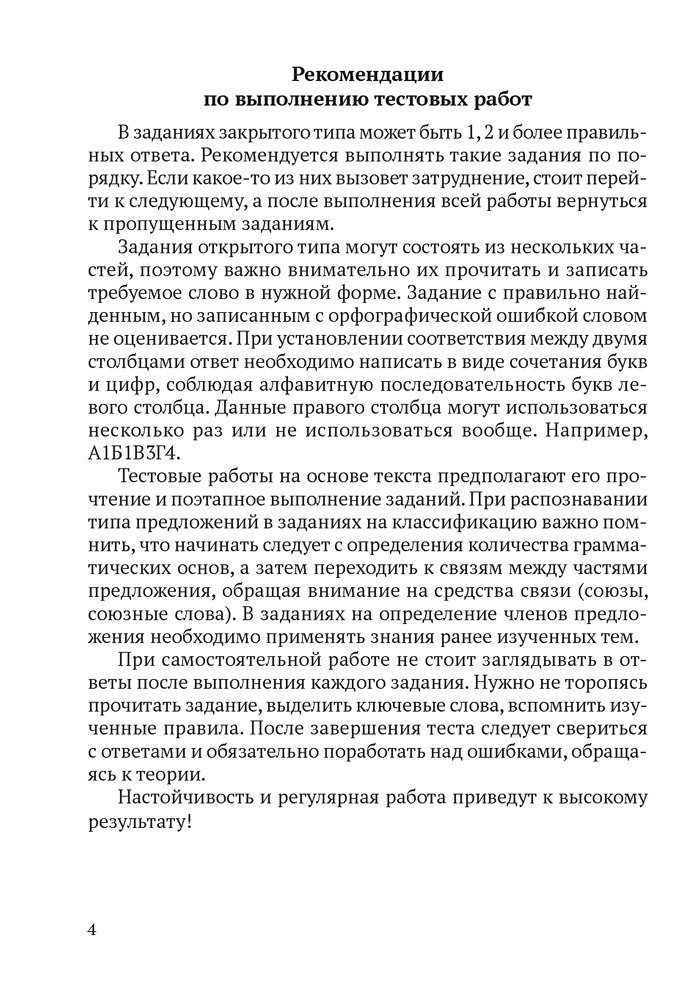 Рекомендации
по выполнению тестовых работ

В заданиях закрытого типа может быть 1, 2 и более правильных ответа. Рекомендуется выполнять такие задания по порядку. Если какое-то из них вызовет затруднение, стоит перейти к следующему, а после выполнения всей работы вернуться к пропущенным заданиям.

Задания открытого типа могут состоять из нескольких частей, поэтому важно внимательно их прочитать и записать требуемое слово в нужной форме. Задание с правильно найденным, но записанным с орфографической ошибкой словом не оценивается. При установлении соответствия между двумя столбцами ответ необходимо написать в виде сочетания букв и цифр, соблюдая алфавитную последовательность букв левого столбца. Данные правого столбца могут использоваться несколько раз или не использоваться вообще. Например, А1Б1В3Г4.

Тестовые работы на основе текста предполагают его прочтение и поэтапное выполнение заданий. При распознавании типа предложений в заданиях на классификацию важно помнить, что начинать следует с определения количества грамматических основ, а затем переходить к связям между частями предложения, обращая внимание на средства связи (союзы, союзные слова). В заданиях на определение членов предложения необходимо применять знания ранее изученных тем.

При самостоятельной работе не стоит заглядывать в ответы после выполнения каждого задания. Нужно не торопясь прочитать задание, выделить ключевые слова, вспомнить изученные правила. После завершения теста следует свериться с ответами и обязательно поработать над ошибками, обращаясь к теории.

Настойчивость и регулярная работа приведут к высокому результату!

4